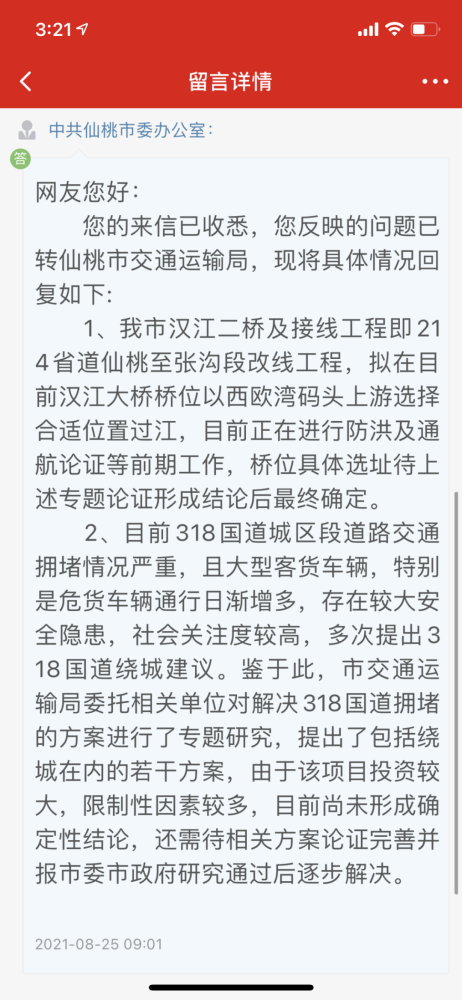 3:21

留言详情

中共仙桃市委办公室:

答

网友您好:

您的来信已收悉，您反映的问题已转仙桃市交通运输局，现将具体情况回复如下:

1、我市汉江二桥及接线工程即214省道仙桃至张沟段改线工程，拟在目前汉江大桥桥位以西欧湾码头上游选择合适位置过江，目前正在进行防洪及通航论证等前期工作，桥位具体选址待上述专题论证形成结论后最终确定。

2、目前318国道城区段道路交通拥堵情况严重，且大型客货车辆，特别是危货车辆通行日渐增多，存在较大安全隐患，社会关注度较高，多次提出318国道绕城建议。鉴于此，市交通运输局委托相关单位对解决318国道拥堵的方案进行了专题研究，提出了包括绕城在内的若干方案，由于该项目投资较大，限制性因素较多，目前尚未形成确定性结论，还需待相关方案论证完善并报市委市政府研究通过后逐步解决。

2021-08-25 09:01